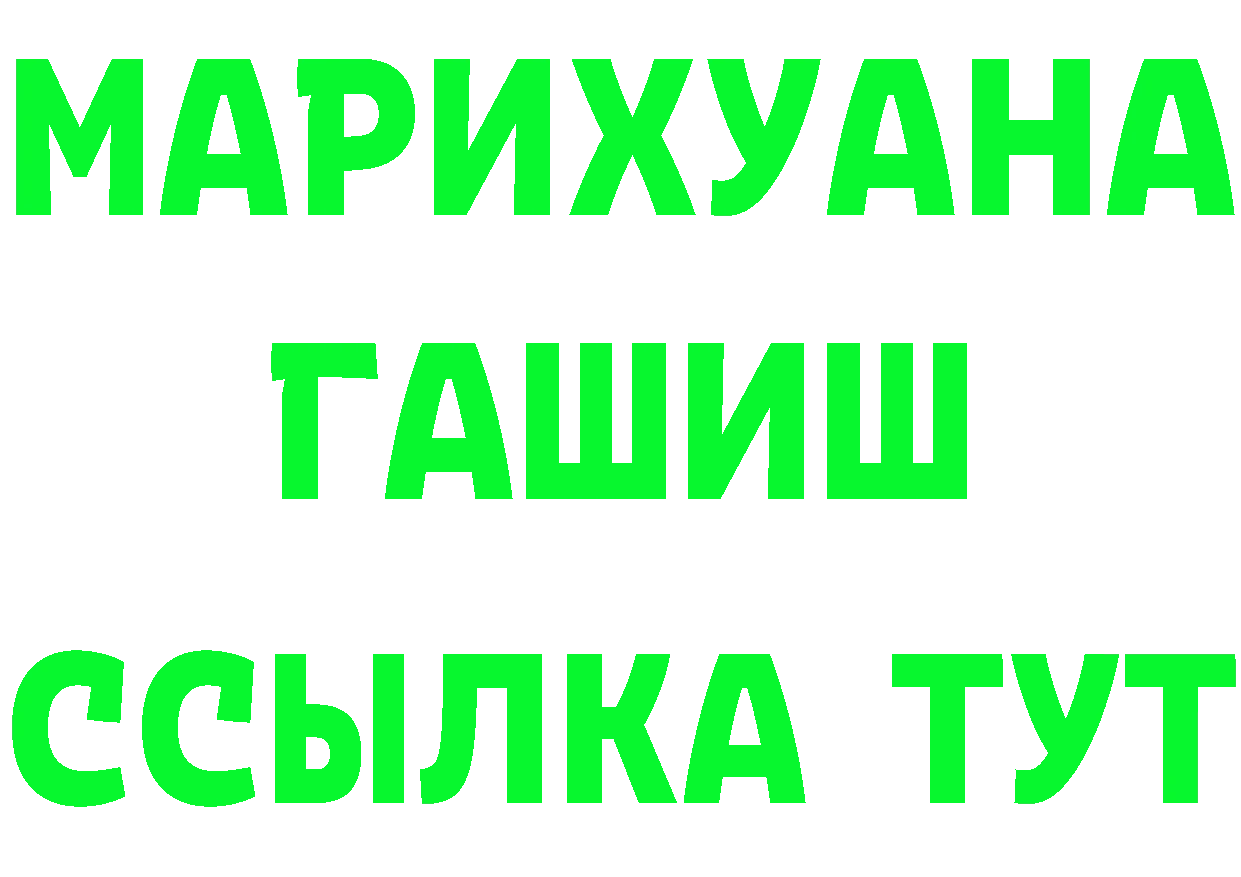 МАРИХУАНА
ГАШИШ
ССЫЛКА ТУТ